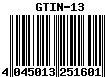 GTIN-13

4 045013 251601